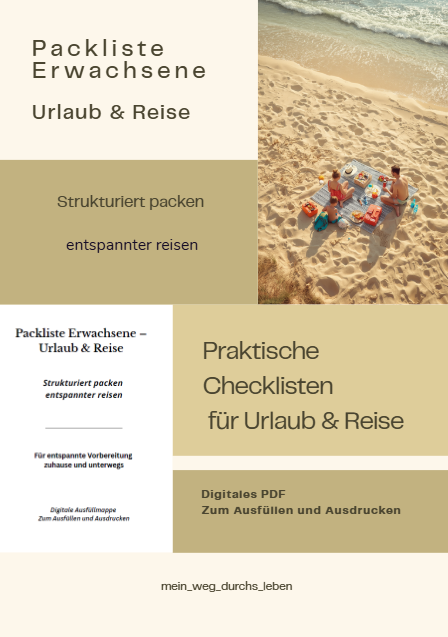 Packliste
Erwachsene

Urlaub & Reise

Strukturiert packen

entspannter reisen

Packliste Erwachsene –
Urlaub & Reise

Strukturiert packen
entspannter reisen

Für entspannte Vorbereitung
zuhause und unterwegs

Digitale Ausfüllmappe
Zum Ausfüllen und Ausdrucken

Praktische
Checklisten
für Urlaub & Reise

Digitales PDF
Zum Ausfüllen und Ausdrucken

mein_weg_durchs_leben